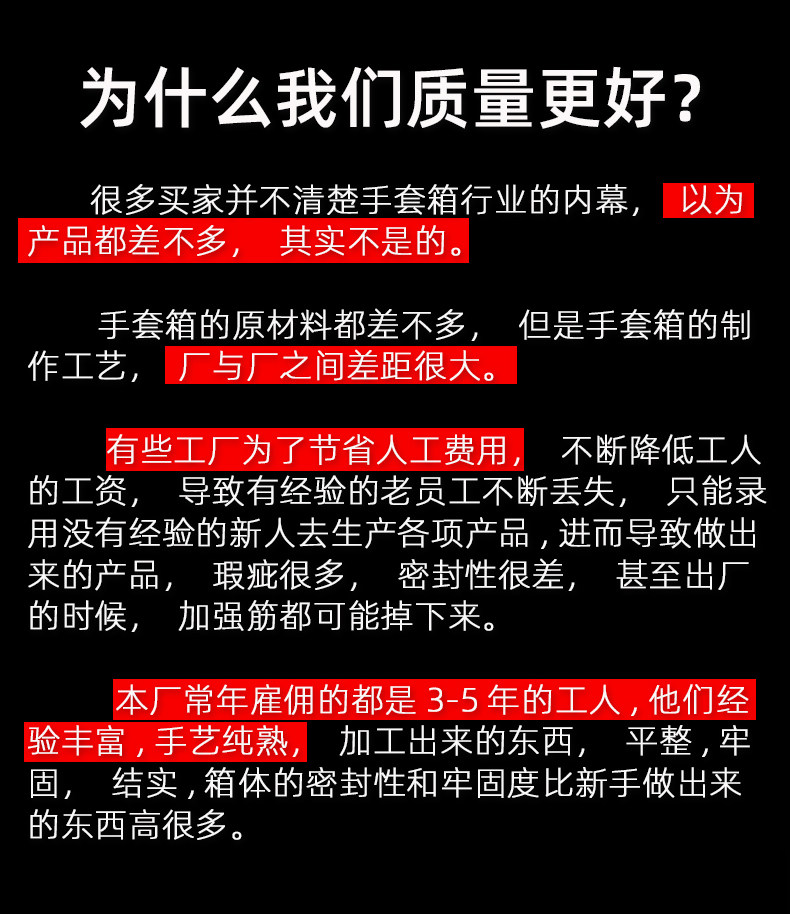 为什么我们质量更好?

很多买家并不清楚手套箱行业的内幕,以为产品都差不多,其实不是的。

手套箱的原材料都差不多,但是手套箱的制作工艺,厂与厂之间差距很大。

有些工厂为了节省人工费用,不断降低工人的工资,导致有经验的老员工不断丢失,只能录用没有经验的新人去生产各项产品,进而导致做出来的产品,瑕疵很多,密封性很差,甚至出厂的时候,加强筋都可能掉下来。

本厂常年雇佣的都是3-5年的工人,他们经验丰富,手艺纯熟,加工出来的东西,平整,牢固,结实,箱体的密封性和牢固度比新手做出来的东西高很多。